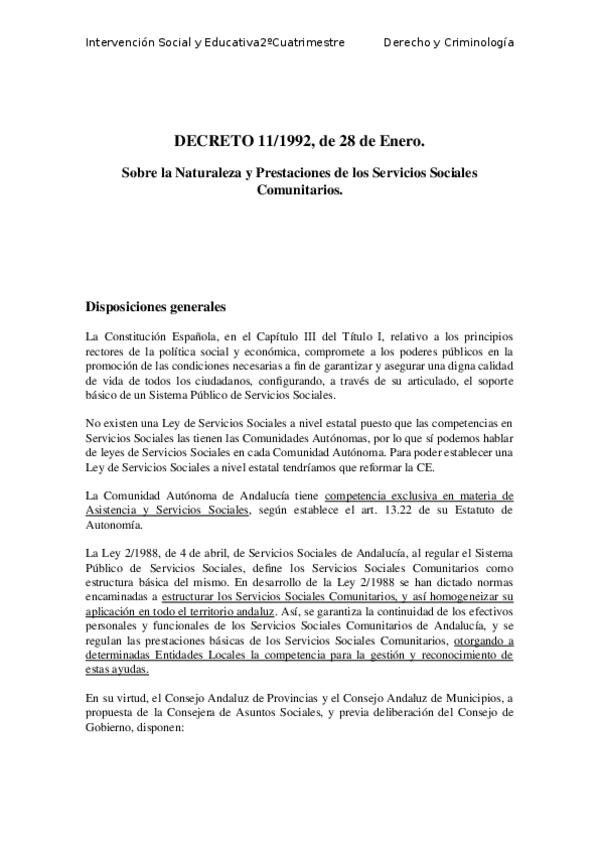 Intervención Social y Educativa2ºCuatrimestre Derecho y Criminología

DECRETO 11/1992, de 28 de Enero.

Sobre la Naturaleza y Prestaciones de los Servicios Sociales Comunitarios.

Disposiciones generales

La Constitución Española, en el Capítulo III del Título I, relativo a los principios rectores de la política social y económica, compromete a los poderes públicos en la promoción de las condiciones necesarias a fin de garantizar y asegurar una digna calidad de vida de todos los ciudadanos, configurando, a través de su articulado, el soporte básico de un Sistema Público de Servicios Sociales.

No existen una Ley de Servicios Sociales a nivel estatal puesto que las competencias en Servicios Sociales las tienen las Comunidades Autónomas, por lo que sí podemos hablar de leyes de Servicios Sociales en cada Comunidad Autónoma. Para poder establecer una Ley de Servicios Sociales a nivel estatal tendríamos que reformar la CE.

La Comunidad Autónoma de Andalucía tiene competencia exclusiva en materia de Asistencia y Servicios Sociales, según establece el art. 13.22 de su Estatuto de Autonomía.

La Ley 2/1988, de 4 de abril, de Servicios Sociales de Andalucía, al regular el Sistema Público de Servicios Sociales, define los Servicios Sociales Comunitarios como estructura básica del mismo. En desarrollo de la Ley 2/1988 se han dictado normas encaminadas a estructurar los Servicios Sociales Comunitarios, y así homogeneizar su aplicación en todo el territorio andaluz. Así, se garantiza la continuidad de los efectivos personales y funcionales de los Servicios Sociales Comunitarios de Andalucía, y se regulan las prestaciones básicas de los Servicios Sociales Comunitarios, otorgando a determinadas Entidades Locales la competencia para la gestión y reconocimiento de estas ayudas.

En su virtud, el Consejo Andaluz de Provincias y el Consejo Andaluz de Municipios, a propuesta de la Consejera de Asuntos Sociales, y previa deliberación del Consejo de Gobierno, disponen: